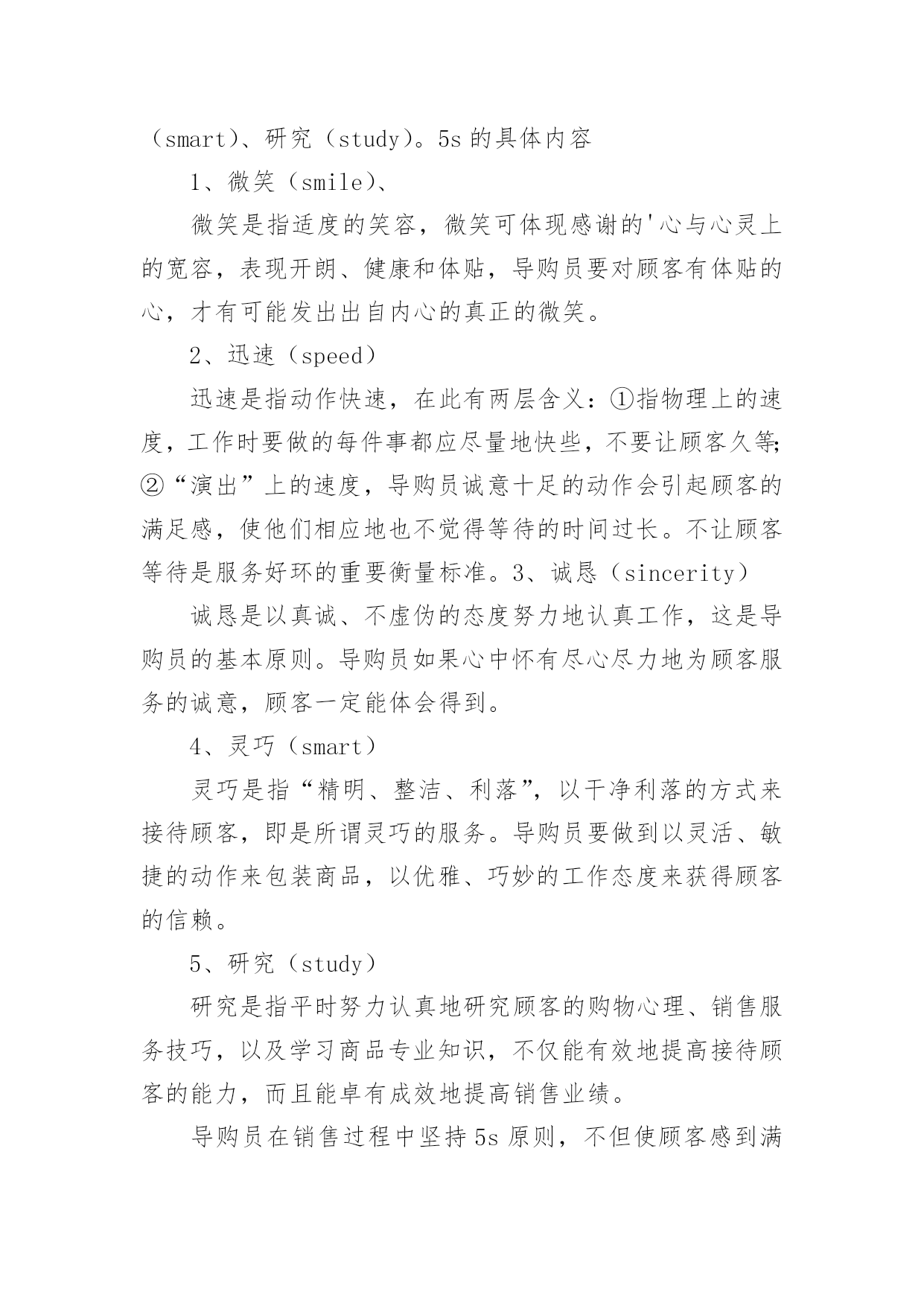 （smart）、研究（study）。5s 的具体内容

1、微笑（smile）、

微笑是指适度的笑容，微笑可体现感谢的'心与心灵上的宽容，表现开朗、健康和体贴，导购员要对顾客有体贴的心，才有可能发出出自内心的真正的微笑。

2、迅速（speed）

迅速是指动作快速，在此有两层含义：①指物理上的速度，工作时要做的每件事都应尽量地快些，不要让顾客久等;②“演出”上的速度，导购员诚意十足的动作会引起顾客的满足感，使他们相应地也不觉得等待的时间过长。不让顾客等待是服务好环的重要衡量标准。3、诚恳（sincerity）

诚恳是以真诚、不虚伪的态度努力地认真工作，这是导购员的基本原则。导购员如果心中怀有尽心尽力地为顾客服务的诚意，顾客一定能体会得到。

4、灵巧（smart）

灵巧是指“精明、整洁、利落”，以干净利落的方式来接待顾客，即是所谓灵巧的服务。导购员要做到以灵活、敏捷的动作来包装商品，以优雅、巧妙的工作态度来获得顾客的信赖。

5、研究（study）

研究是指平时努力认真地研究顾客的购物心理、销售服务技巧，以及学习商品专业知识，不仅能有效地提高接待顾客的能力，而且能卓有成效地提高销售业绩。

导购员在销售过程中坚持 5s 原则，不但使顾客感到满